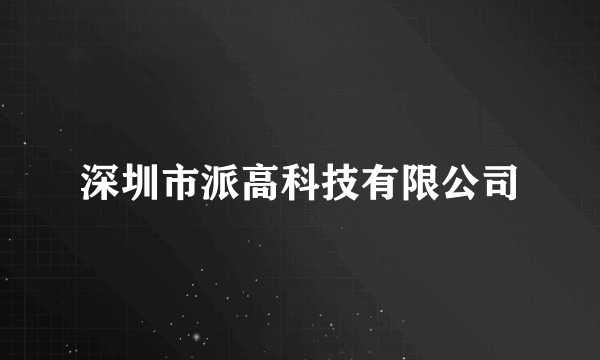 深圳市派高科技有限公司